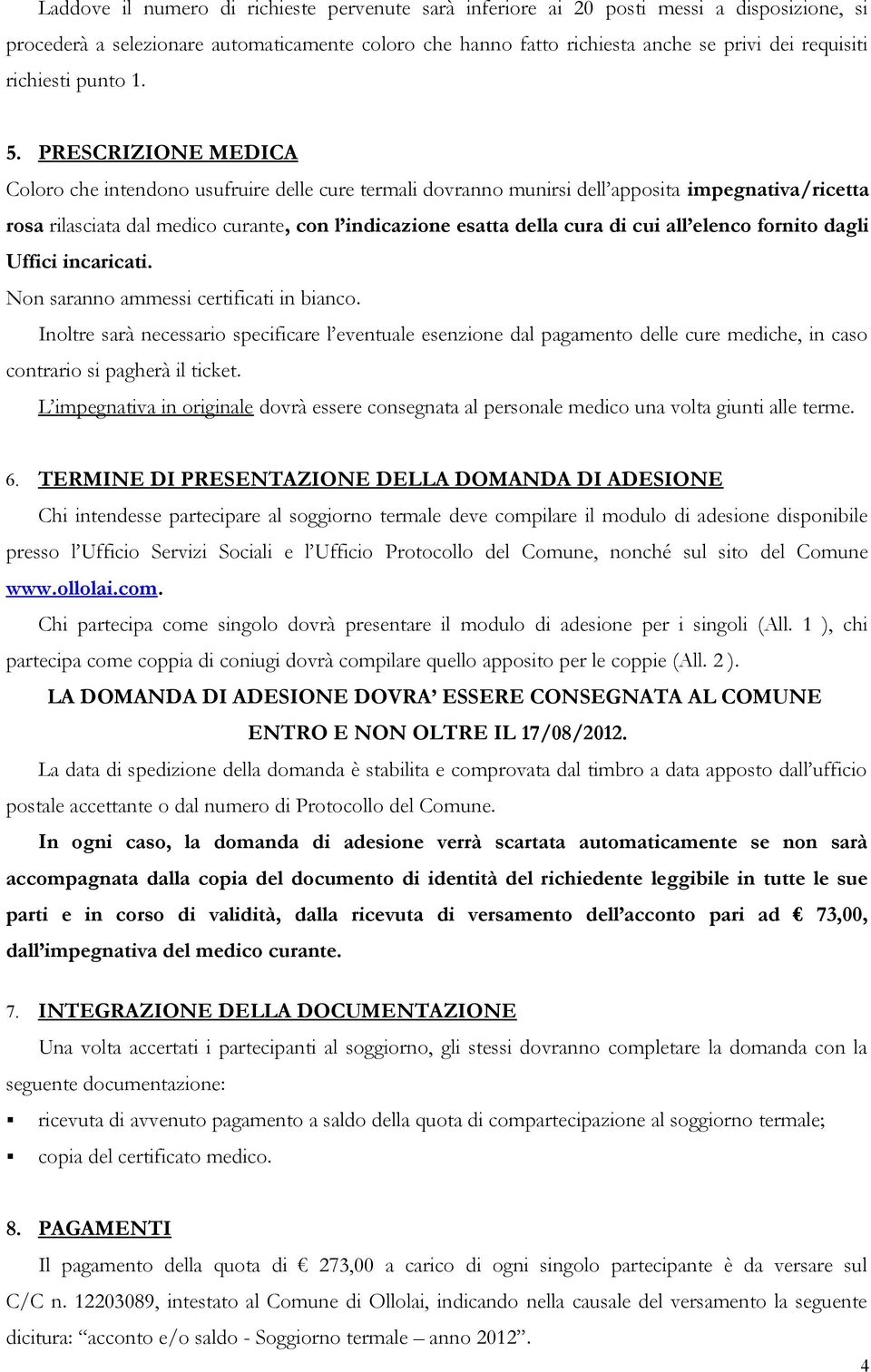 Laddove il numero di richieste pervenute sarà inferiore ai 20 posti messi a disposizione, si procederà a selezionare automaticamente coloro che hanno fatto richiesta anche se privi dei requisiti richiesti punto 1.

5. PRESCRIZIONE MEDICA

Coloro che intendono usufruire delle cure termali dovranno munirsi dell'apposita impegnativa/ricetta rosa rilasciata dal medico curante, con l'indicazione esatta della cura di cui all'elenco fornito dagli Uffici incaricati.

Non saranno ammessi certificati in bianco.

Inoltre sarà necessario specificare l'eventuale esenzione dal pagamento delle cure mediche, in caso contrario si pagherà il ticket.

L'impegnativa in originale dovrà essere consegnata al personale medico una volta giunti alle terme.

6. TERMINE DI PRESENTAZIONE DELLA DOMANDA DI ADESIONE

Chi intendesse partecipare al soggiorno termale deve compilare il modulo di adesione disponibile presso l'Ufficio Servizi Sociali e l'Ufficio Protocollo del Comune, nonché sul sito del Comune www.ollolai.com.

Chi partecipa come singolo dovrà presentare il modulo di adesione per i singoli (All. 1 ), chi partecipa come coppia di coniugi dovrà compilare quello apposito per le coppie (All. 2 ).

LA DOMANDA DI ADESIONE DOVRA' ESSERE CONSEGNATA AL COMUNE ENTRO E NON OLTRE IL 17/08/2012.

La data di spedizione della domanda è stabilita e comprovata dal timbro a data apposto dall'ufficio postale accettante o dal numero di Protocollo del Comune.

In ogni caso, la domanda di adesione verrà scartata automaticamente se non sarà accompagnata dalla copia del documento di identità del richiedente leggibile in tutte le sue parti e in corso di validità, dalla ricevuta di versamento dell'acconto pari ad € 73,00, dall'impegnativa del medico curante.

7. INTEGRAZIONE DELLA DOCUMENTAZIONE

Una volta accertati i partecipanti al soggiorno, gli stessi dovranno completare la domanda con la seguente documentazione:

▪ ricevuta di avvenuto pagamento a saldo della quota di compartecipazione al soggiorno termale;
▪ copia del certificato medico.

8. PAGAMENTI

Il pagamento della quota di € 273,00 a carico di ogni singolo partecipante è da versare sul C/C n. 12203089, intestato al Comune di Ollolai, indicando nella causale del versamento la seguente dicitura: "acconto e/o saldo - Soggiorno termale – anno 2012".

4